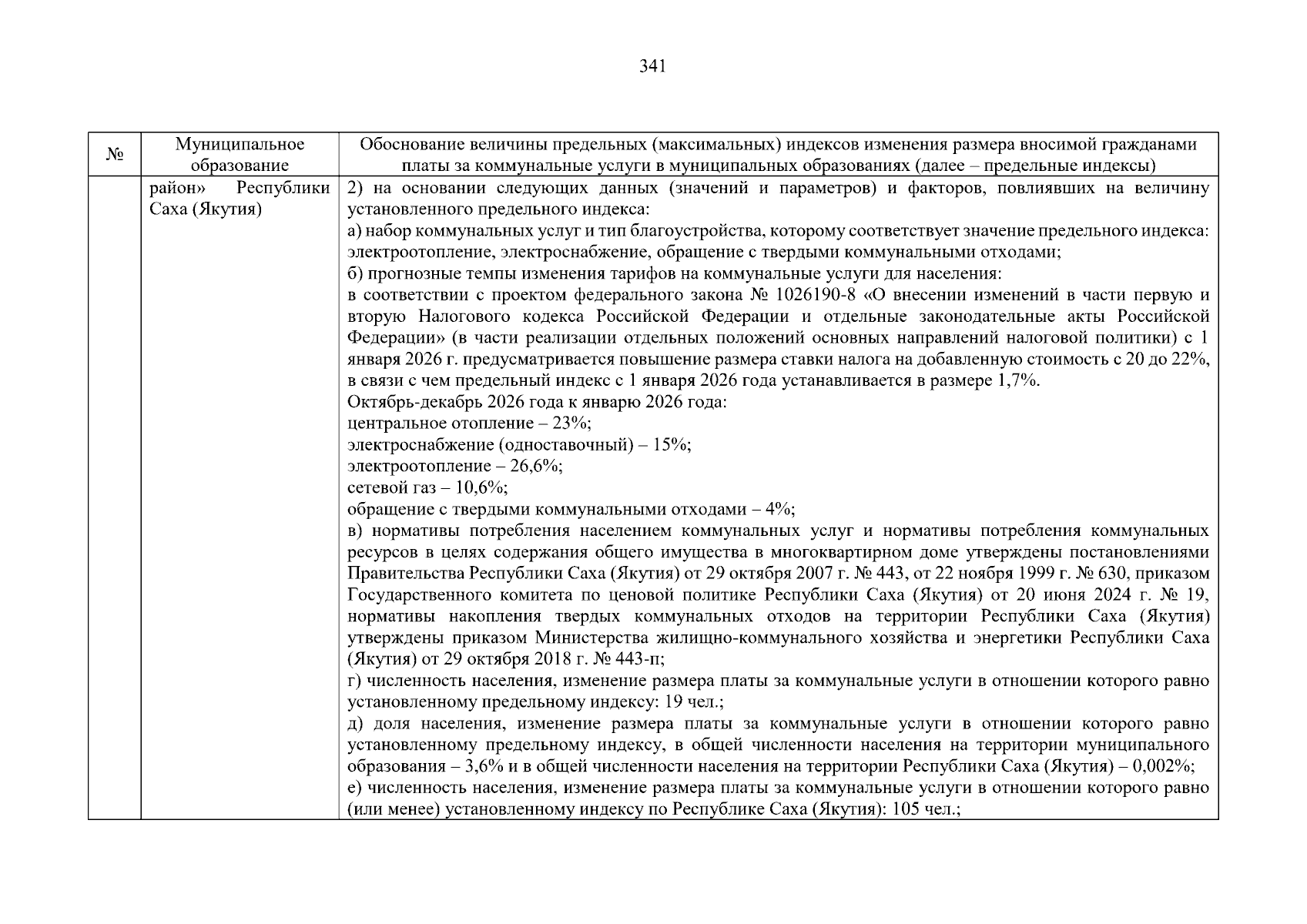 341

| № | Муниципальное образование | Обоснование величины предельных (максимальных) индексов изменения размера вносимой гражданами платы за коммунальные услуги в муниципальных образованиях (далее – предельные индексы) |
|---|---|---|
|  | район» Республики Саха (Якутия) | 2) на основании следующих данных (значений и параметров) и факторов, повлиявших на величину установленного предельного индекса: а) набор коммунальных услуг и тип благоустройства, которому соответствует значение предельного индекса: электроотопление, электроснабжение, обращение с твердыми коммунальными отходами; б) прогнозные темпы изменения тарифов на коммунальные услуги для населения: в соответствии с проектом федерального закона № 1026190-8 «О внесении изменений в части первую и вторую Налогового кодекса Российской Федерации и отдельные законодательные акты Российской Федерации» (в части реализации отдельных положений основных направлений налоговой политики) с 1 января 2026 г. предусматривается повышение размера ставки налога на добавленную стоимость с 20 до 22%, в связи с чем предельный индекс с 1 января 2026 года устанавливается в размере 1,7%. Октябрь-декабрь 2026 года к январю 2026 года: центральное отопление – 23%; электроснабжение (одноставочный) – 15%; электроотопление – 26,6%; сетевой газ – 10,6%; обращение с твердыми коммунальными отходами – 4%; в) нормативы потребления населением коммунальных услуг и нормативы потребления коммунальных ресурсов в целях содержания общего имущества в многоквартирном доме утверждены постановлениями Правительства Республики Саха (Якутия) от 29 октября 2007 г. № 443, от 22 ноября 1999 г. № 630, приказом Государственного комитета по ценовой политике Республики Саха (Якутия) от 20 июня 2024 г. № 19, нормативы накопления твердых коммунальных отходов на территории Республики Саха (Якутия) утверждены приказом Министерства жилищно-коммунального хозяйства и энергетики Республики Саха (Якутия) от 29 октября 2018 г. № 443-п; г) численность населения, изменение размера платы за коммунальные услуги в отношении которого равно установленному предельному индексу: 19 чел.; д) доля населения, изменение размера платы за коммунальные услуги в отношении которого равно установленному предельному индексу, в общей численности населения на территории муниципального образования – 3,6% и в общей численности населения на территории Республики Саха (Якутия) – 0,002%; е) численность населения, изменение размера платы за коммунальные услуги в отношении которого равно (или менее) установленному индексу по Республике Саха (Якутия): 105 чел.; |